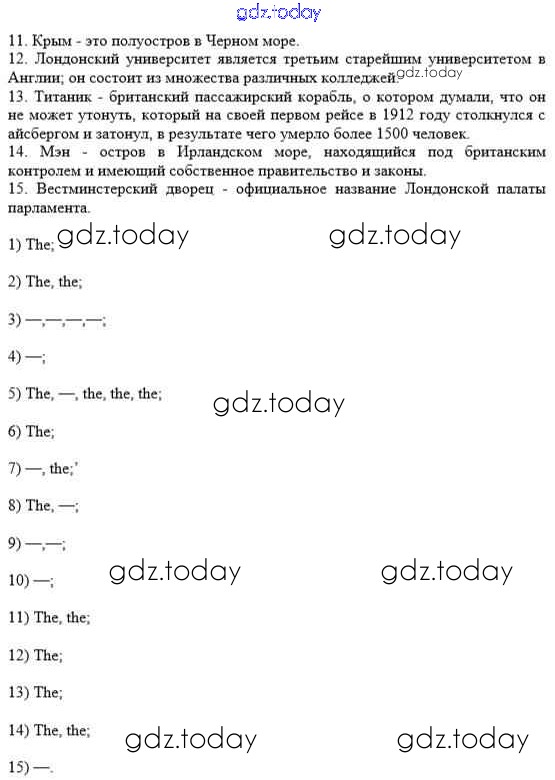 gdz.today

11. Крым - это полуостров в Черном море.
12. Лондонский университет является третьим старейшим университетом в Англии; он состоит из множества различных колледжей. gdz.today
13. Титаник - британский пассажирский корабль, о котором думали, что он не может утонуть, который на своей первом рейсе в 1912 году столкнулся с айсбергом и затонул, в результате чего умерло более 1500 человек.
14. Мэн - остров в Ирландском море, находящийся под британским контролем и имеющий собственное правительство и законы.
15. Вестминстерский дворец - официальное название Лондонской палаты парламента.

1) The; gdz.today gdz.today

2) The, the;

3) —,—,—,—;

4) —;

5) The, —, the, the, the; gdz.today

6) The;

7) —, the;'

8) The, —;

9) —,—;

10) —; gdz.today gdz.today

11) The, the;

12) The;

13) The;

14) The, the; gdz.today gdz.today

15) —.